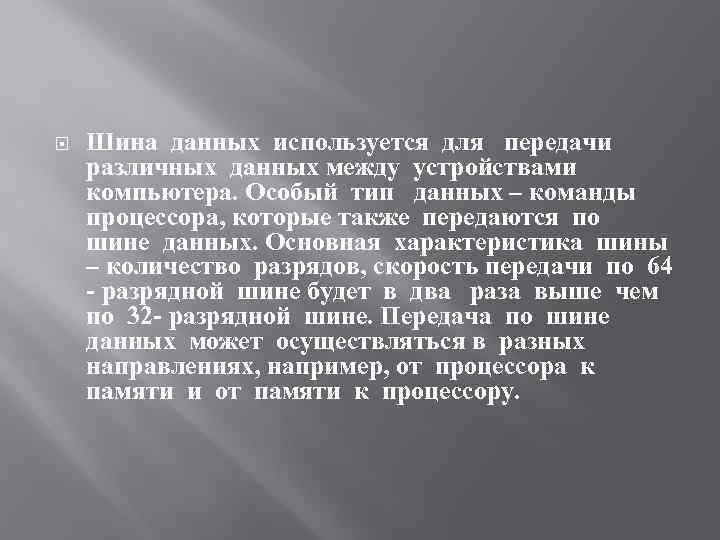 Шина данных используется для передачи различных данных между устройствами компьютера. Особый тип данных – команды процессора, которые также передаются по шине данных. Основная характеристика шины – количество разрядов, скорость передачи по 64 - разрядной шине будет в два раза выше чем по 32- разрядной шине. Передача по шине данных может осуществляться в разных направлениях, например, от процессора к памяти и от памяти к процессору.